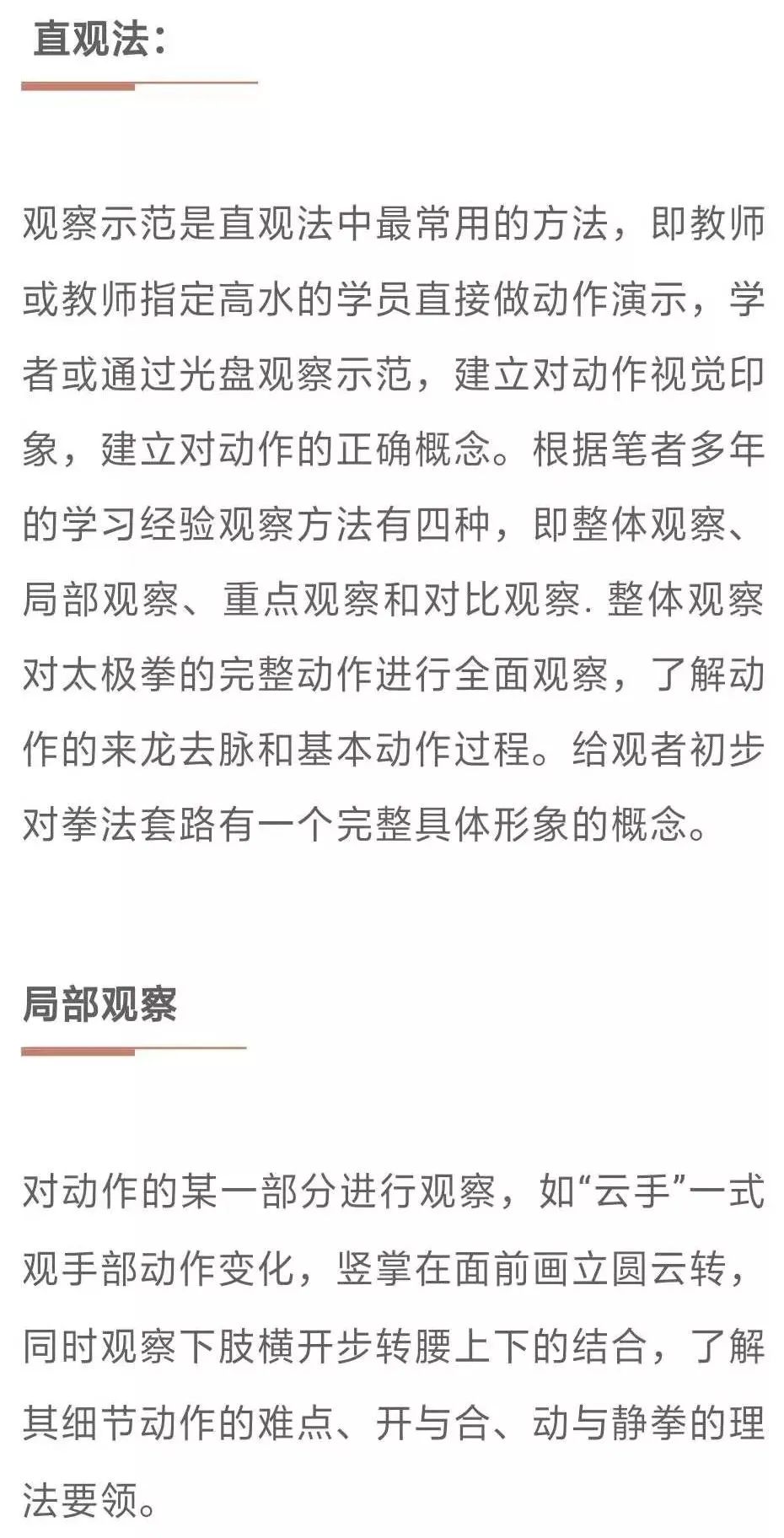 直观法:

观察示范是直观法中最常用的方法，即教师或教师指定高水的学员直接做动作演示，学者或通过光盘观察示范，建立对动作视觉印象，建立对动作的正确概念。根据笔者多年的学习经验观察方法有四种，即整体观察、局部观察、重点观察和对比观察. 整体观察对太极拳的完整动作进行全面观察，了解动作的来龙去脉和基本动作过程。给观者初步对拳法套路有一个完整具体形象的概念。

局部观察

对动作的某一部分进行观察，如“云手”一式观手部动作变化，竖掌在面前画立圆云转，同时观察下肢横开步转腰上下的结合，了解其细节动作的难点、开与合、动与静拳的理法要领。